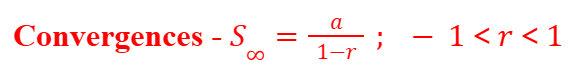 Convergences - $S_{\infty} = \frac{a}{1-r}$ ; $-1 < r < 1$